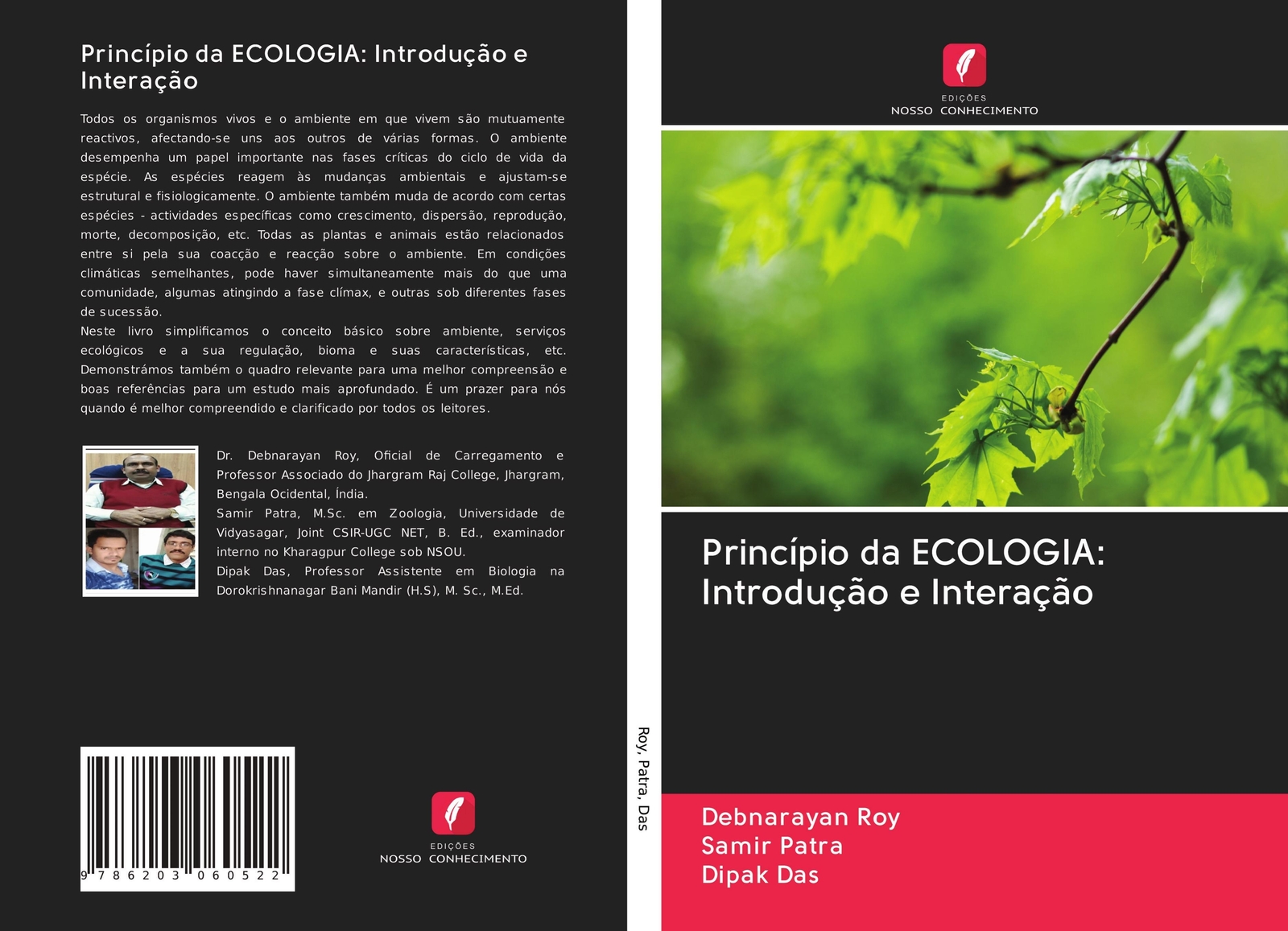 Princípio da ECOLOGIA: Introdução e Interação

Todos os organismos vivos e o ambiente em que vivem são mutuamente reactivos, afectando-se uns aos outros de várias formas. O ambiente desempenha um papel importante nas fases críticas do ciclo de vida da espécie. As espécies reagem às mudanças ambientais e ajustam-se estrutural e fisiologicamente. O ambiente também muda de acordo com certas espécies - actividades específicas como crescimento, dispersão, reprodução, morte, decomposição, etc. Todas as plantas e animais estão relacionados entre si pela sua coacção e reacção sobre o ambiente. Em condições climáticas semelhantes, pode haver simultaneamente mais do que uma comunidade, algumas atingindo a fase clímax, e outras sob diferentes fases de sucessão.
Neste livro simplificamos o conceito básico sobre ambiente, serviços ecológicos e a sua regulação, bioma e suas características, etc. Demonstrámos também o quadro relevante para uma melhor compreensão e boas referências para um estudo mais aprofundado. É um prazer para nós quando é melhor compreendido e clarificado por todos os leitores.

Dr. Debnarayan Roy, Oficial de Carregamento e Professor Associado do Jhargram Raj College, Jhargram, Bengala Ocidental, Índia.
Samir Patra, M.Sc. em Zoologia, Universidade de Vidyasagar, Joint CSIR-UGC NET, B. Ed., examinador interno no Kharagpur College sob NSOU.
Dipak Das, Professor Assistente em Biologia na Dorokrishnanagar Bani Mandir (H.S), M. Sc., M.Ed.

9 786203 060522

EDIÇÕES
NOSSO CONHECIMENTO

Roy, Patra, Das

EDIÇÕES
NOSSO CONHECIMENTO

Princípio da ECOLOGIA: Introdução e Interação

Debnarayan Roy
Samir Patra
Dipak Das